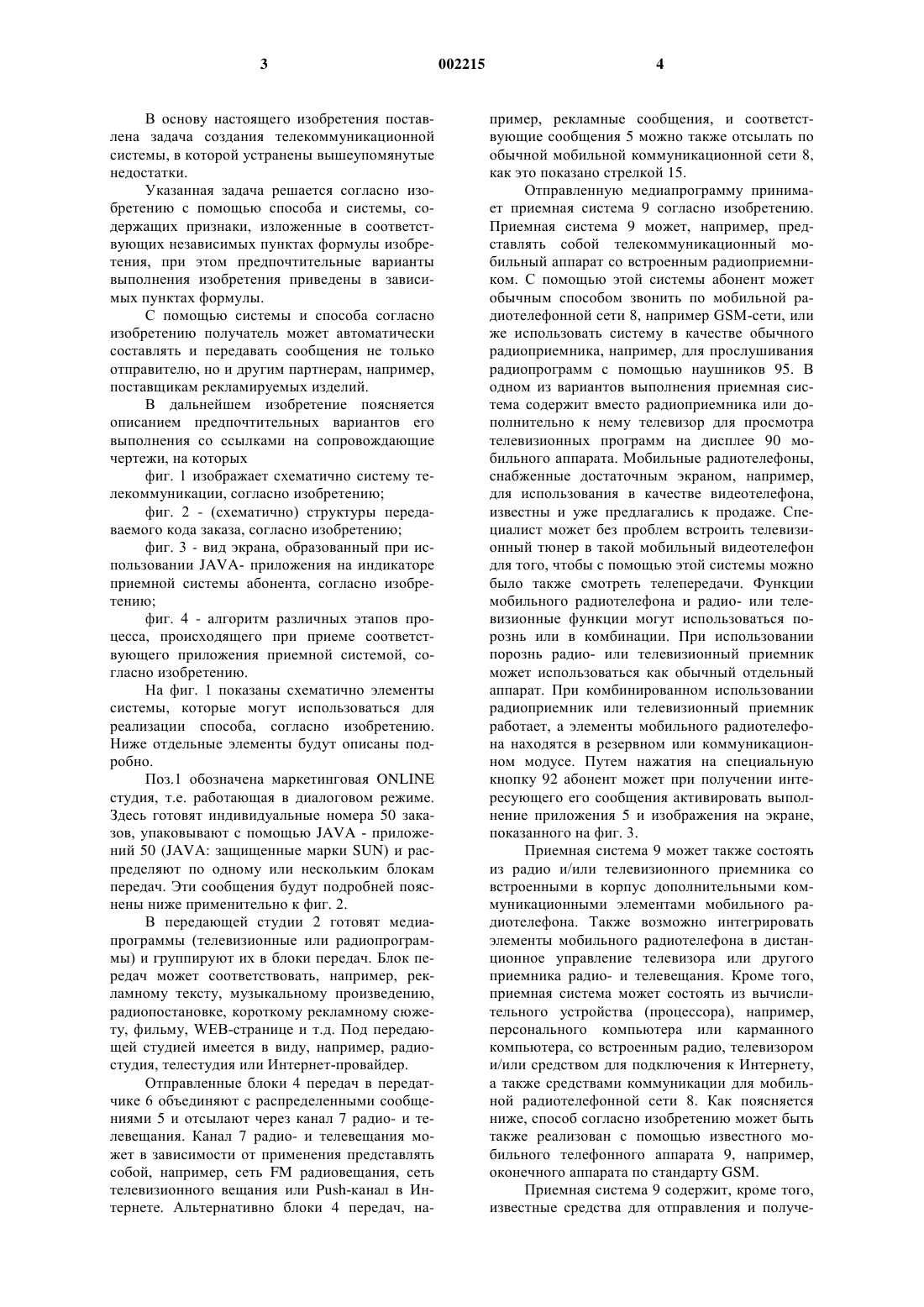 3 002215 4

В основу настоящего изобретения поставлена задача создания телекоммуникационной системы, в которой устранены вышеупомянутые недостатки.

Указанная задача решается согласно изобретению с помощью способа и системы, содержащих признаки, изложенные в соответствующих независимых пунктах формулы изобретения, при этом предпочтительные варианты выполнения изобретения приведены в зависимых пунктах формулы.

С помощью системы и способа согласно изобретению получатель может автоматически составлять и передавать сообщения не только отправителю, но и другим партнерам, например, поставщикам рекламируемых изделий.

В дальнейшем изобретение поясняется описанием предпочтительных вариантов его выполнения со ссылками на сопровождающие чертежи, на которых

фиг. 1 изображает схематично систему телекоммуникации, согласно изобретению;

фиг. 2 - (схематично) структуры передаваемого кода заказа, согласно изобретению;

фиг. 3 - вид экрана, образованный при использовании JAVA- приложения на индикаторе приемной системы абонента, согласно изобретению;

фиг. 4 - алгоритм различных этапов процесса, происходящего при приеме соответствующего приложения приемной системой, согласно изобретению.

На фиг. 1 показаны схематично элементы системы, которые могут использоваться для реализации способа, согласно изобретению. Ниже отдельные элементы будут описаны подробно.

Поз.1 обозначена маркетинговая ONLINE студия, т.е. работающая в диалоговом режиме. Здесь готовят индивидуальные номера 50 заказов, упаковывают с помощью JAVA - приложений 50 (JAVA: защищенные марки SUN) и распределяют по одному или нескольким блокам передач. Эти сообщения будут подробней пояснены ниже применительно к фиг. 2.

В передающей студии 2 готовят медиапрограммы (телевизионные или радиопрограммы) и группируют их в блоки передач. Блок передач может соответствовать, например, рекламному тексту, музыкальному произведению, радиопостановке, короткому рекламному сюжету, фильму, WEB-странице и т.д. Под передающей студией имеется в виду, например, радиостудия, телестудия или Интернет-провайдер.

Отправленные блоки 4 передач в передатчике 6 объединяют с распределенными сообщениями 5 и отсылают через канал 7 радио- и телевещания. Канал 7 радио- и телевещания может в зависимости от применения представлять собой, например, сеть FM радиовещания, сеть телевизионного вещания или Push-канал в Интернете. Альтернативно блоки 4 передач, например, рекламные сообщения, и соответствующие сообщения 5 можно также отсылать по обычной мобильной коммуникационной сети 8, как это показано стрелкой 15.

Отправленную медиапрограмму принимает приемная система 9 согласно изобретению. Приемная система 9 может, например, представлять собой телекоммуникационный мобильный аппарат со встроенным радиоприемником. С помощью этой системы абонент может обычным способом звонить по мобильной радиотелефонной сети 8, например GSM-сети, или же использовать систему в качестве обычного радиоприемника, например, для прослушивания радиопрограмм с помощью наушников 95. В одном из вариантов выполнения приемная система содержит вместо радиоприемника или дополнительно к нему телевизор для просмотра телевизионных программ на дисплее 90 мобильного аппарата. Мобильные радиотелефоны, снабженные достаточным экраном, например, для использования в качестве видеотелефона, известны и уже предлагались к продаже. Специалист может без проблем встроить телевизионный тюнер в такой мобильный видеотелефон для того, чтобы с помощью этой системы можно было также смотреть телепередачи. Функции мобильного радиотелефона и радио- или телевизионные функции могут использоваться порознь или в комбинации. При использовании порознь радио- или телевизионный приемник может использоваться как обычный отдельный аппарат. При комбинированном использовании радиоприемник или телевизионный приемник работает, а элементы мобильного радиотелефона находятся в резервном или коммуникационном модусе. Путем нажатия на специальную кнопку 92 абонент может при получении интересующего его сообщения активировать выполнение приложения 5 и изображения на экране, показанного на фиг. 3.

Приемная система 9 может также состоять из радио и/или телевизионного приемника со встроенными в корпус дополнительными коммуникационными элементами мобильного радиотелефона. Также возможно интегрировать элементы мобильного радиотелефона в дистанционное управление телевизора или другого приемника радио- и телевещания. Кроме того, приемная система может состоять из вычислительного устройства (процессора), например, персонального компьютера или карманного компьютера, со встроенным радио, телевизором и/или средством для подключения к Интернету, а также средствами коммуникации для мобильной радиотелефонной сети 8. Как поясняется ниже, способ согласно изобретению может быть также реализован с помощью известного мобильного телефонного аппарата 9, например, оконечного аппарата по стандарту GSM.

Приемная система 9 содержит, кроме того, известные средства для отправления и получе-